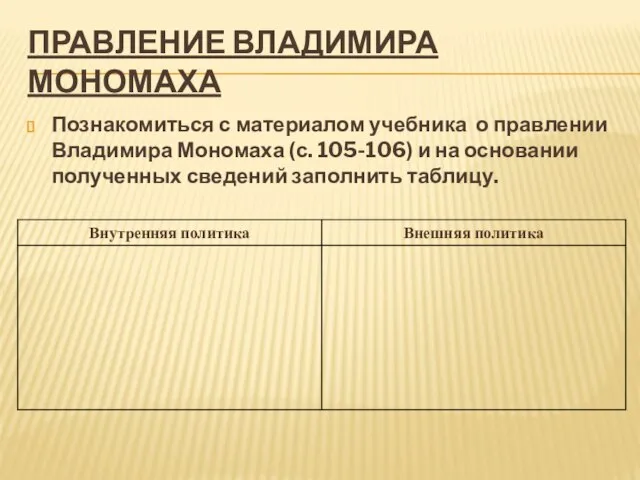 ПРАВЛЕНИЕ ВЛАДИМИРА МОНОМАХА

Познакомиться с материалом учебника о правлении Владимира Мономаха (с. 105-106) и на основании полученных сведений заполнить таблицу.

| Внутренняя политика | Внешняя политика |
|---|---|
| | |